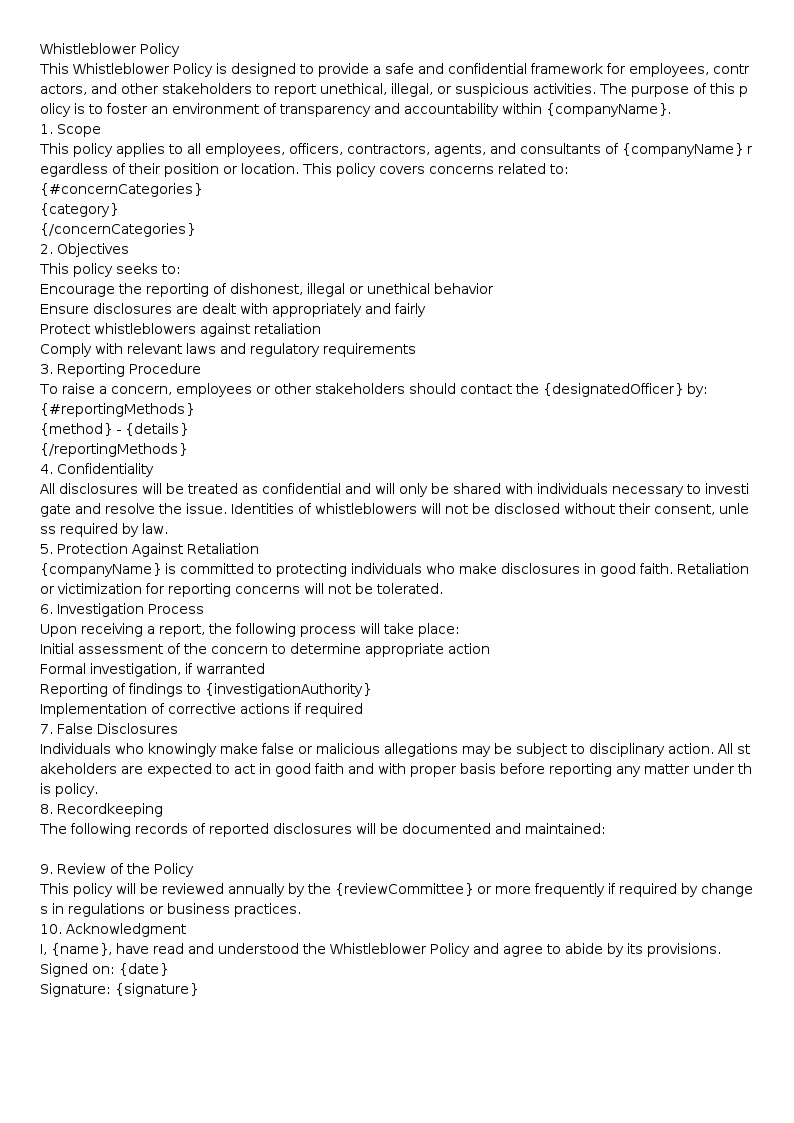 Whistleblower Policy
This Whistleblower Policy is designed to provide a safe and confidential framework for employees, contractors, and other stakeholders to report unethical, illegal, or suspicious activities. The purpose of this policy is to foster an environment of transparency and accountability within {companyName}.

1. Scope
This policy applies to all employees, officers, contractors, agents, and consultants of {companyName} regardless of their position or location. This policy covers concerns related to:
{#concernCategories}
{category}
{/concernCategories}

2. Objectives
This policy seeks to:
Encourage the reporting of dishonest, illegal or unethical behavior
Ensure disclosures are dealt with appropriately and fairly
Protect whistleblowers against retaliation
Comply with relevant laws and regulatory requirements

3. Reporting Procedure
To raise a concern, employees or other stakeholders should contact the {designatedOfficer} by:
{#reportingMethods}
{method} - {details}
{/reportingMethods}

4. Confidentiality
All disclosures will be treated as confidential and will only be shared with individuals necessary to investigate and resolve the issue. Identities of whistleblowers will not be disclosed without their consent, unless required by law.

5. Protection Against Retaliation
{companyName} is committed to protecting individuals who make disclosures in good faith. Retaliation or victimization for reporting concerns will not be tolerated.

6. Investigation Process
Upon receiving a report, the following process will take place:
Initial assessment of the concern to determine appropriate action
Formal investigation, if warranted
Reporting of findings to {investigationAuthority}
Implementation of corrective actions if required

7. False Disclosures
Individuals who knowingly make false or malicious allegations may be subject to disciplinary action. All stakeholders are expected to act in good faith and with proper basis before reporting any matter under this policy.

8. Recordkeeping
The following records of reported disclosures will be documented and maintained:

9. Review of the Policy
This policy will be reviewed annually by the {reviewCommittee} or more frequently if required by changes in regulations or business practices.

10. Acknowledgment
I, {name}, have read and understood the Whistleblower Policy and agree to abide by its provisions.
Signed on: {date}
Signature: {signature}